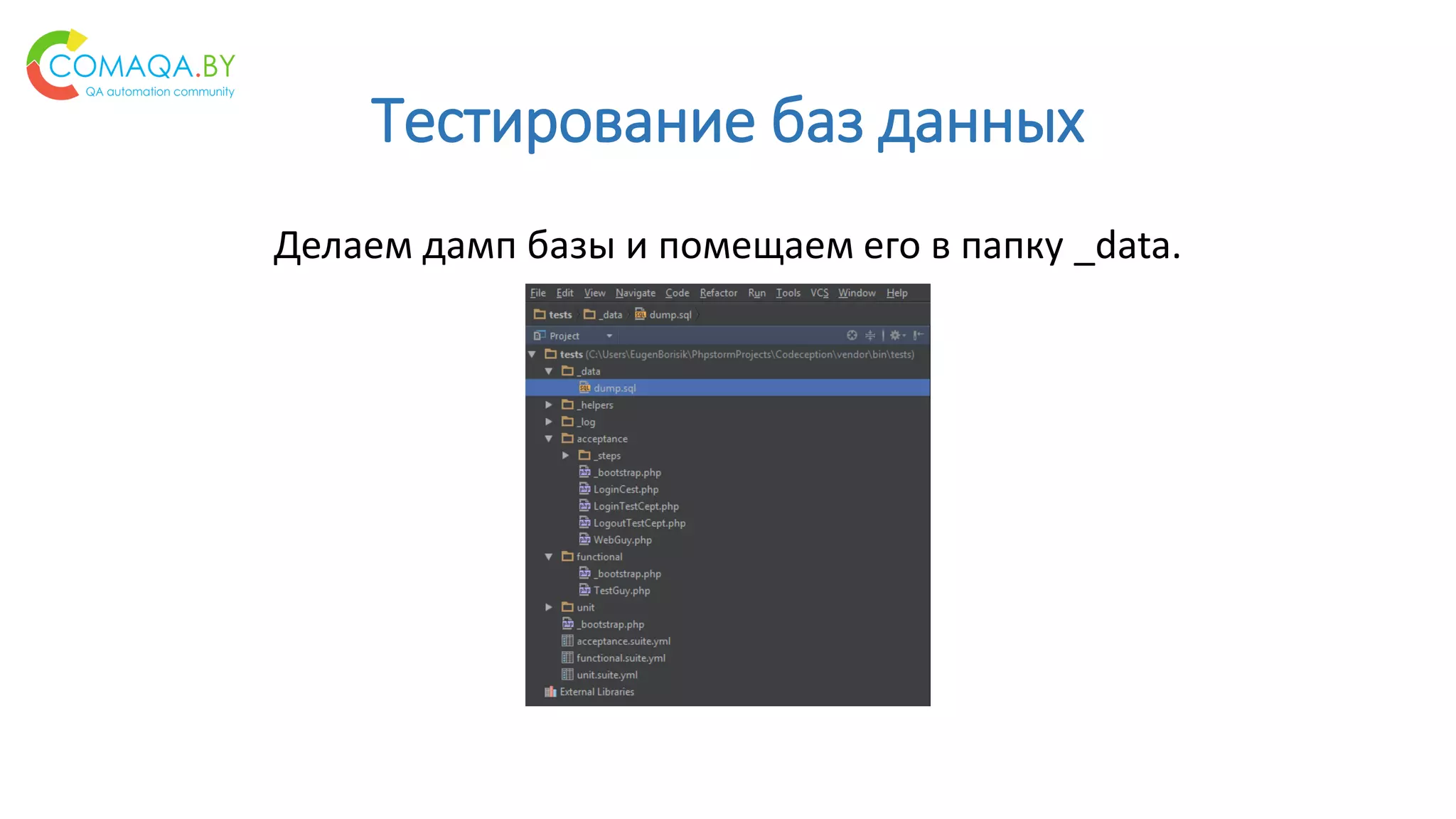 COMAQA.BY
QA automation community

Тестирование баз данных

Делаем дамп базы и помещаем его в папку _data.

File Edit View Navigate Code Refactor Run Tools VCS Window Help

tests _data dump.sql

Project

tests (C:\Users\EugenBorisik\PhpstormProjects\Codeception\vendor\bin\tests)
_data
dump.sql
_helpers
_log
acceptance
_steps
_bootstrap.php
LoginCest.php
LoginTestCept.php
LogoutTestCept.php
WebGuy.php
functional
_bootstrap.php
TestGuy.php
unit
_bootstrap.php
acceptance.suite.yml
functional.suite.yml
unit.suite.yml
External Libraries